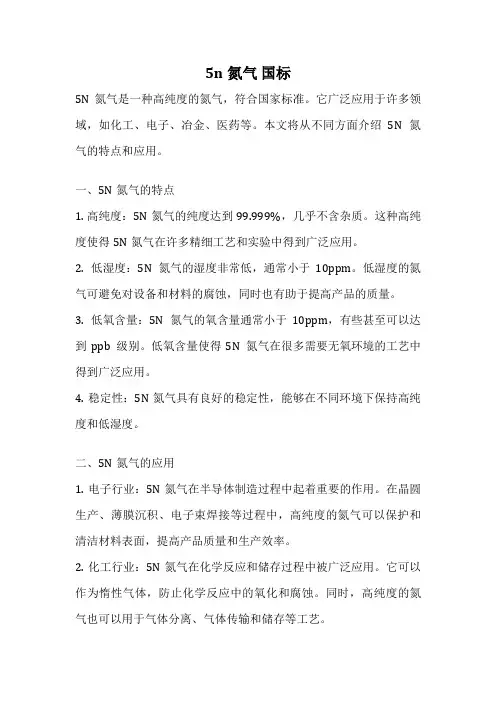 5n 氮气 国标

5N 氮气是一种高纯度的氮气，符合国家标准。它广泛应用于许多领域，如化工、电子、冶金、医药等。本文将从不同方面介绍 5N 氮气的特点和应用。

一、5N 氮气的特点

1. 高纯度：5N 氮气的纯度达到 99.999%，几乎不含杂质。这种高纯度使得 5N 氮气在许多精细工艺和实验中得到广泛应用。

2. 低湿度：5N 氮气的湿度非常低，通常小于 10ppm。低湿度的氮气可避免对设备和材料的腐蚀，同时也有助于提高产品的质量。

3. 低氧含量：5N 氮气的氧含量通常小于 10ppm，有些甚至可以达到 ppb 级别。低氧含量使得 5N 氮气在很多需要无氧环境的工艺中得到广泛应用。

4. 稳定性：5N 氮气具有良好的稳定性，能够在不同环境下保持高纯度和低湿度。

二、5N 氮气的应用

1. 电子行业：5N 氮气在半导体制造过程中起着重要的作用。在晶圆生产、薄膜沉积、电子束焊接等过程中，高纯度的氮气可以保护和清洁材料表面，提高产品质量和生产效率。

2. 化工行业：5N 氮气在化学反应和储存过程中被广泛应用。它可以作为惰性气体，防止化学反应中的氧化和腐蚀。同时，高纯度的氮气也可以用于气体分离、气体传输和储存等工艺。